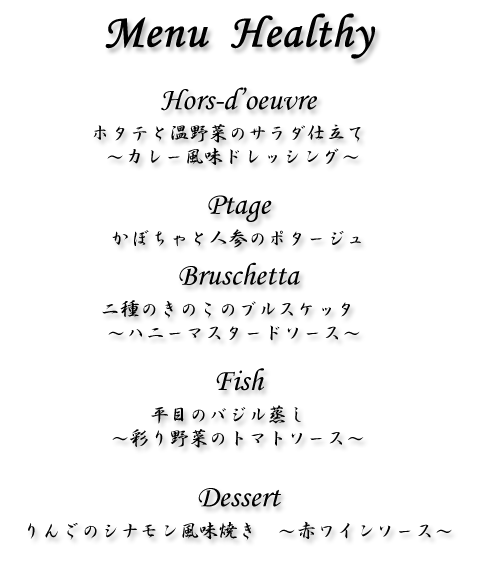 Menu Healthy

Hors-d'oeuvre

ホタテと温野菜のサラダ仕立て
～カレー風味ドレッシング～

Ptage

かぼちゃと人参のポタージュ

Bruschetta

二種のきのこのブルスケッタ
～ハニーマスタードソース～

Fish

平目のバジル蒸し
～彩り野菜のトマトソース～

Dessert

りんごのシナモン風味焼き ～赤ワインソース～